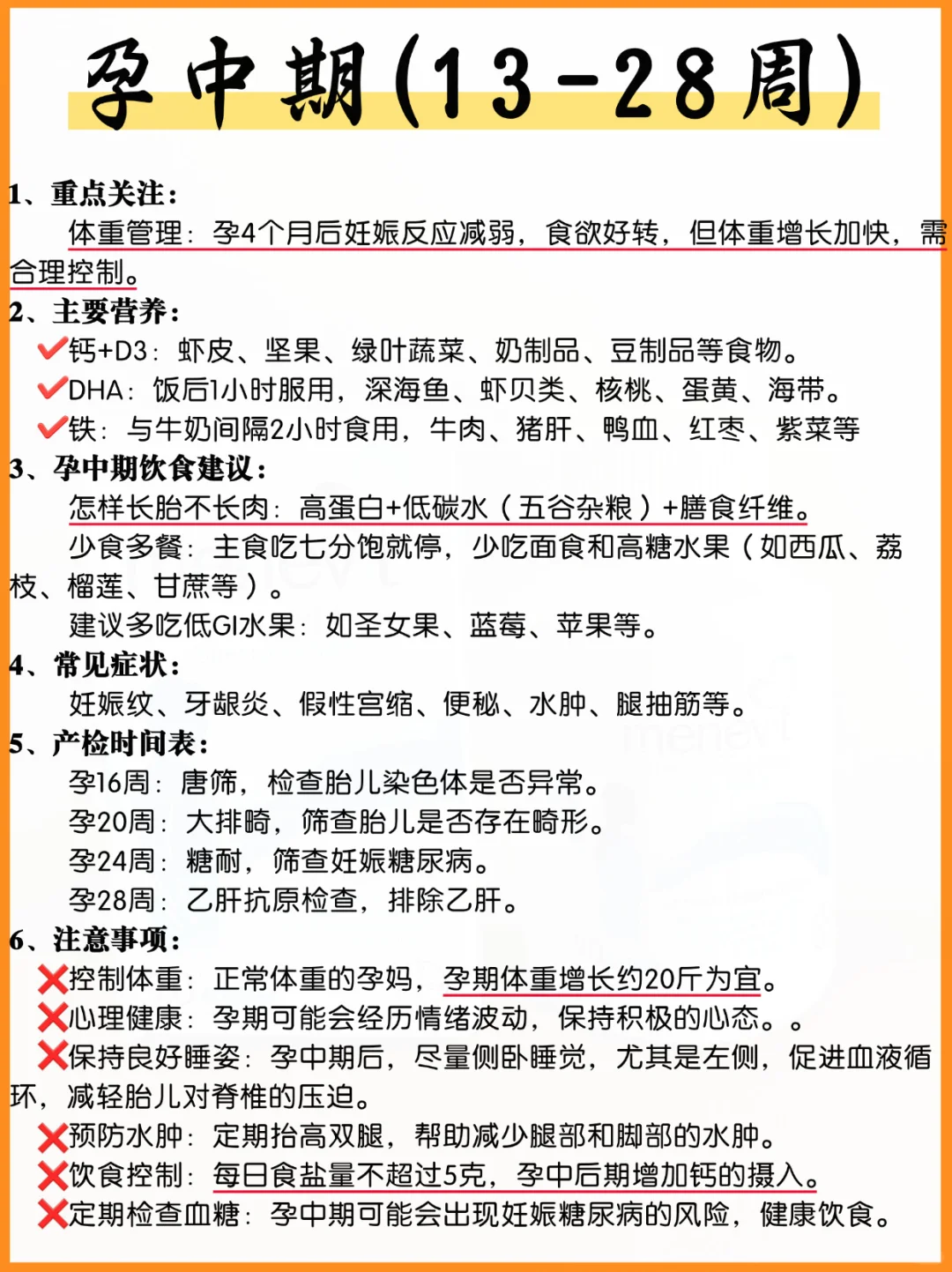 孕中期(13-28周)

1、重点关注：

体重管理：孕4个月后妊娠反应减弱，食欲好转，但体重增长加快，需合理控制。

2、主要营养：

✔钙+D3：虾皮、坚果、绿叶蔬菜、奶制品、豆制品等食物。

✔DHA：饭后1小时服用，深海鱼、虾贝类、核桃、蛋黄、海带。

✔铁：与牛奶间隔2小时食用，牛肉、猪肝、鸭血、红枣、紫菜等

3、孕中期饮食建议：

怎样长胎不长肉：高蛋白+低碳水（五谷杂粮）+膳食纤维。

少食多餐：主食吃七分饱就停，少吃面食和高糖水果（如西瓜、荔枝、榴莲、甘蔗等）。

建议多吃低GI水果：如圣女果、蓝莓、苹果等。

4、常见症状：

妊娠纹、牙龈炎、假性宫缩、便秘、水肿、腿抽筋等。

5、产检时间表：

孕16周：唐筛，检查胎儿染色体是否异常。

孕20周：大排畸，筛查胎儿是否存在畸形。

孕24周：糖耐，筛查妊娠糖尿病。

孕28周：乙肝抗原检查，排除乙肝。

6、注意事项：

❌控制体重：正常体重的孕妈，孕期体重增长约20斤为宜。

❌心理健康：孕期可能会经历情绪波动，保持积极的心态。。

❌保持良好睡姿：孕中期后，尽量侧卧睡觉，尤其是左侧，促进血液循环，减轻胎儿对脊椎的压迫。

❌预防水肿：定期抬高双腿，帮助减少腿部和脚部的水肿。

❌饮食控制：每日食盐量不超过5克，孕中后期增加钙的摄入。

❌定期检查血糖：孕中期可能会出现妊娠糖尿病的风险，健康饮食。